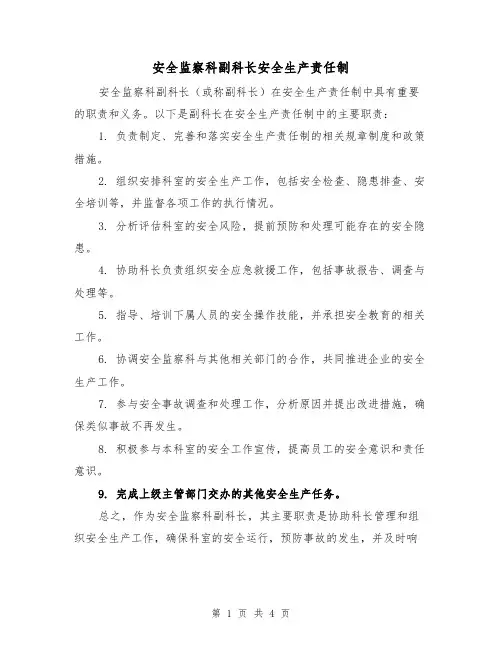 安全监察科副科长安全生产责任制

安全监察科副科长（或称副科长）在安全生产责任制中具有重要的职责和义务。以下是副科长在安全生产责任制中的主要职责：

1. 负责制定、完善和落实安全生产责任制的相关规章制度和政策措施。

2. 组织安排科室的安全生产工作，包括安全检查、隐患排查、安全培训等，并监督各项工作的执行情况。

3. 分析评估科室的安全风险，提前预防和处理可能存在的安全隐患。

4. 协助科长负责组织安全应急救援工作，包括事故报告、调查与处理等。

5. 指导、培训下属人员的安全操作技能，并承担安全教育的相关工作。

6. 协调安全监察科与其他相关部门的合作，共同推进企业的安全生产工作。

7. 参与安全事故调查和处理工作，分析原因并提出改进措施，确保类似事故不再发生。

8. 积极参与本科室的安全工作宣传，提高员工的安全意识和责任意识。

9. 完成上级主管部门交办的其他安全生产任务。

总之，作为安全监察科副科长，其主要职责是协助科长管理和组织安全生产工作，确保科室的安全运行，预防事故的发生，并及时响

第 1 页 共 4 页